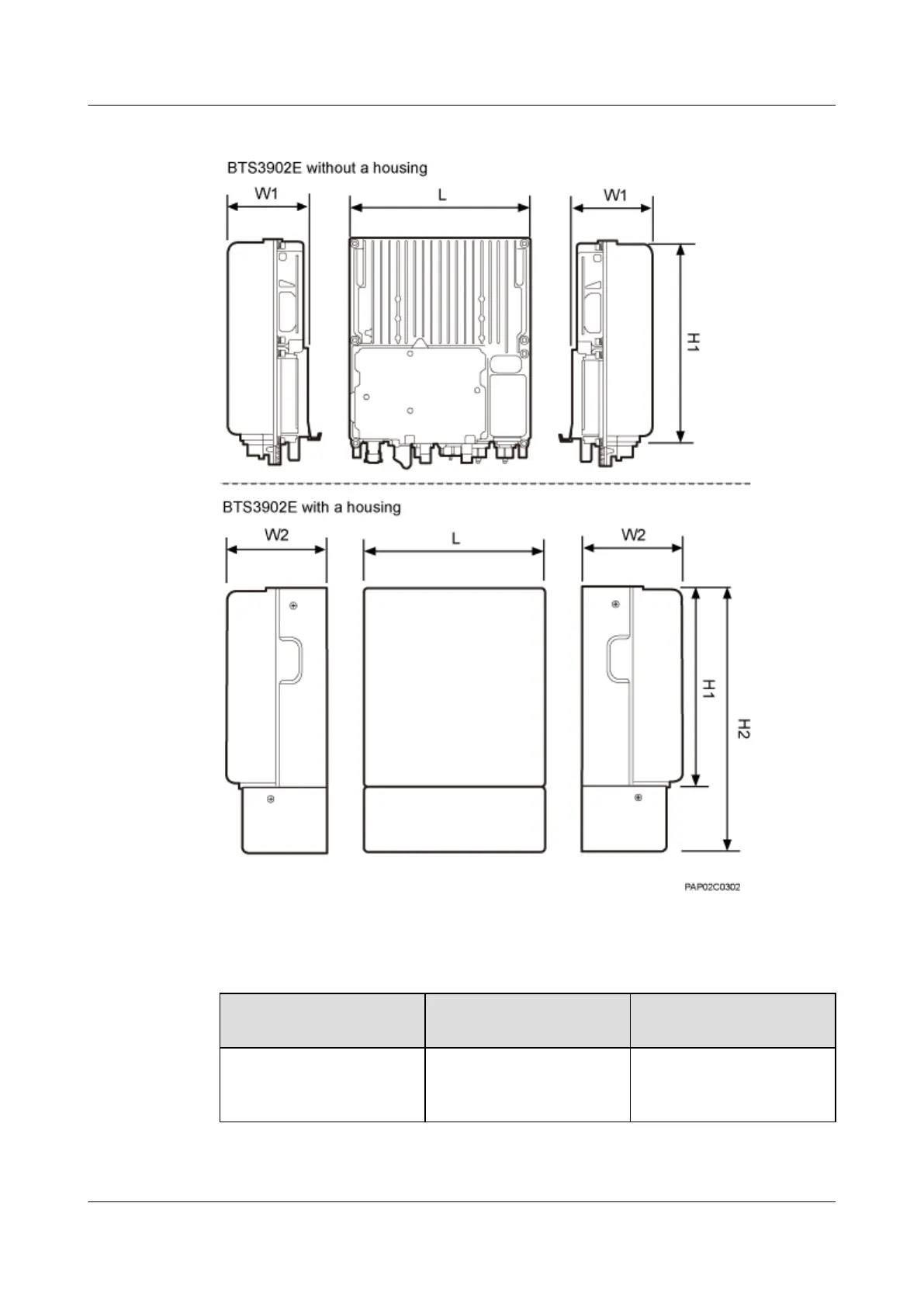 BTS3902E without a housing

W1

L

W1

H1

BTS3902E with a housing

W2

L

W2

H1

H2

PAP02C0302